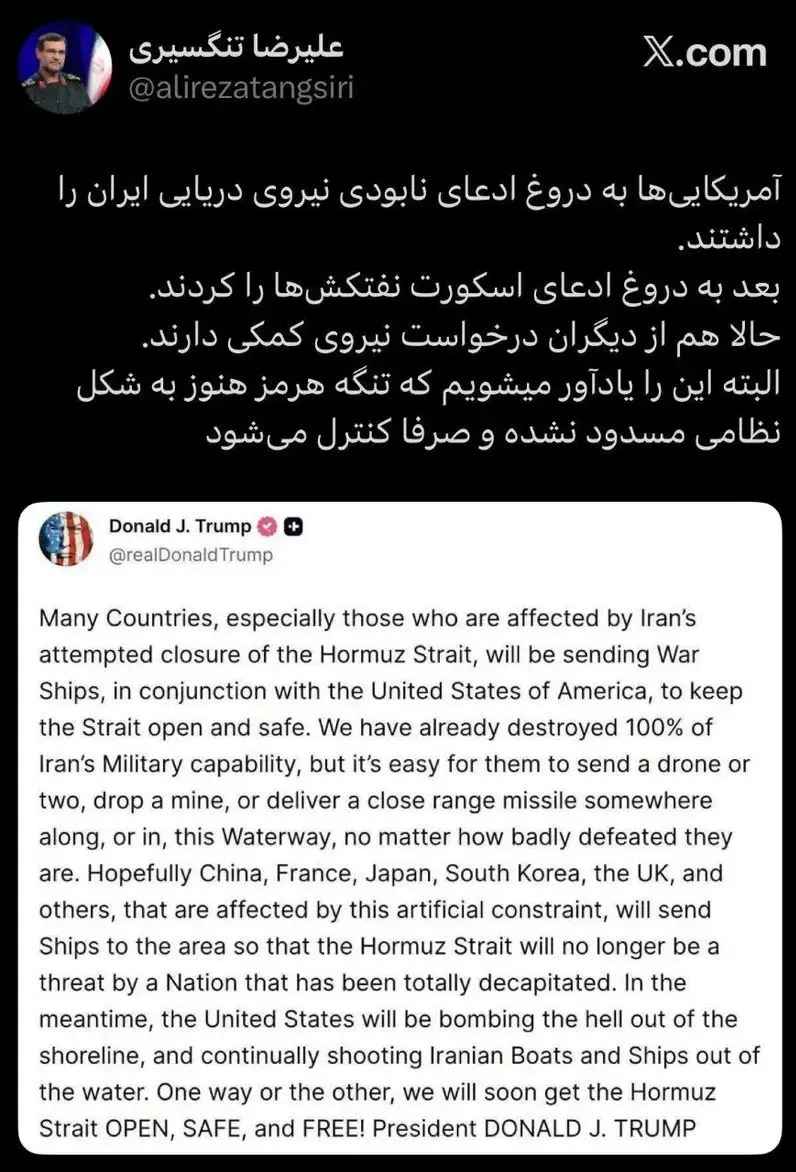 علیرضا تنگسیری
@alirezatangsiri

X.com

آمریکایی‌ها به دروغ ادعای نابودی نیروی دریایی ایران را داشتند.
بعد به دروغ ادعای اسکورت نفتکش‌ها را کردند.
حالا هم از دیگران درخواست نیروی کمکی دارند.
البته این را یادآور میشویم که تنگه هرمز هنوز به شکل نظامی مسدود نشده و صرفا کنترل می‌شود

Donald J. Trump
@realDonaldTrump

Many Countries, especially those who are affected by Iran's attempted closure of the Hormuz Strait, will be sending War Ships, in conjunction with the United States of America, to keep the Strait open and safe. We have already destroyed 100% of Iran's Military capability, but it's easy for them to send a drone or two, drop a mine, or deliver a close range missile somewhere along, or in, this Waterway, no matter how badly defeated they are. Hopefully China, France, Japan, South Korea, the UK, and others, that are affected by this artificial constraint, will send Ships to the area so that the Hormuz Strait will no longer be a threat by a Nation that has been totally decapitated. In the meantime, the United States will be bombing the hell out of the shoreline, and continually shooting Iranian Boats and Ships out of the water. One way or the other, we will soon get the Hormuz Strait OPEN, SAFE, and FREE! President DONALD J. TRUMP